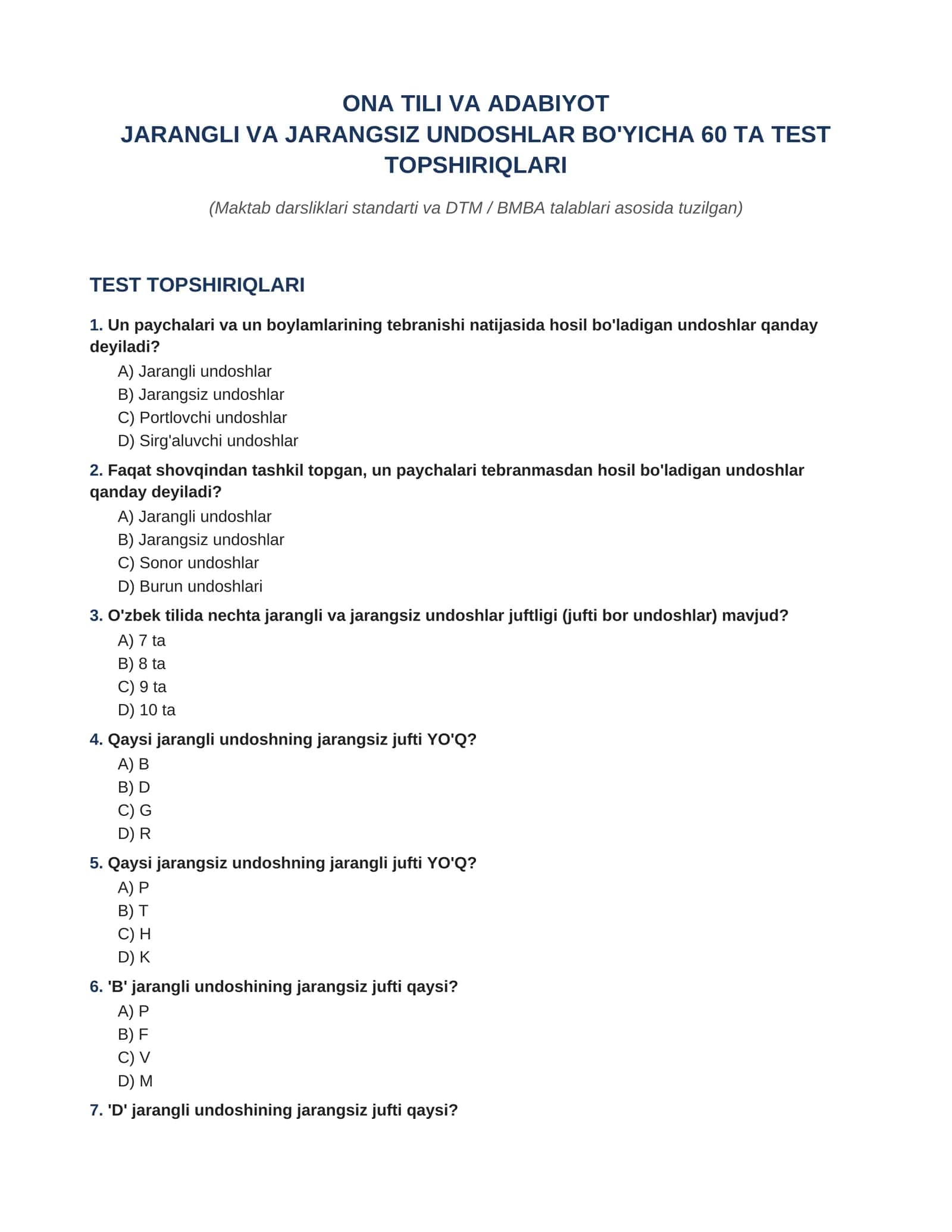 ONA TILI VA ADABIYOT
JARANGLI VA JARANGSIZ UNDOSHLAR BO'YICHA 60 TA TEST TOPSHIRIQLARI

(Maktab darsliklari standarti va DTM / BMBA talablari asosida tuzilgan)

TEST TOPSHIRIQLARI

1. Un paychalari va un boylamlarining tebranishi natijasida hosil bo'ladigan undoshlar qanday deyiladi?
A) Jarangli undoshlar
B) Jarangsiz undoshlar
C) Portlovchi undoshlar
D) Sirg'aluvchi undoshlar

2. Faqat shovqindan tashkil topgan, un paychalari tebranmasdan hosil bo'ladigan undoshlar qanday deyiladi?
A) Jarangli undoshlar
B) Jarangsiz undoshlar
C) Sonor undoshlar
D) Burun undoshlari

3. O'zbek tilida nechta jarangli va jarangsiz undoshlar juftligi (jufti bor undoshlar) mavjud?
A) 7 ta
B) 8 ta
C) 9 ta
D) 10 ta

4. Qaysi jarangli undoshning jarangsiz jufti YO'Q?
A) B
B) D
C) G
D) R

5. Qaysi jarangsiz undoshning jarangli jufti YO'Q?
A) P
B) T
C) H
D) K

6. 'B' jarangli undoshining jarangsiz jufti qaysi?
A) P
B) F
C) V
D) M

7. 'D' jarangli undoshining jarangsiz jufti qaysi?